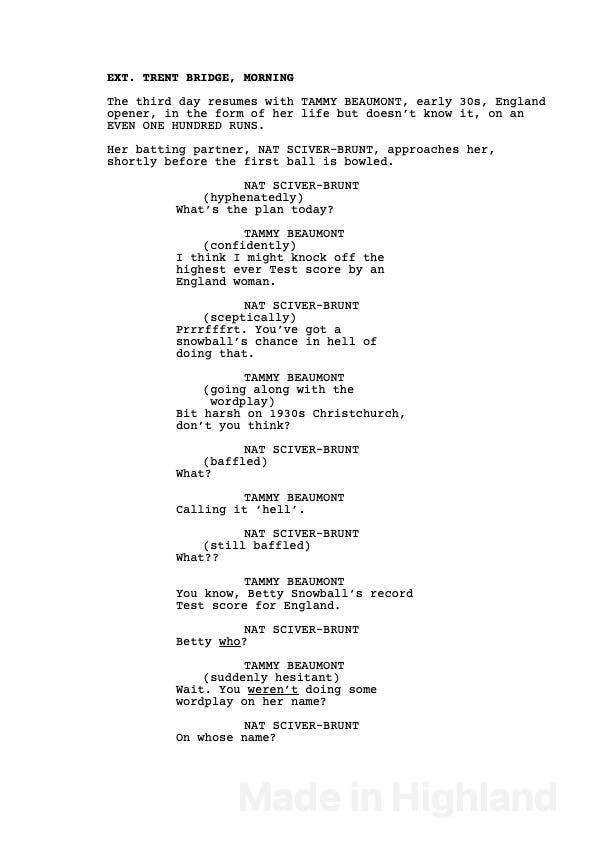 EXT. TRENT BRIDGE, MORNING

The third day resumes with TAMMY BEAUMONT, early 30s, England opener, in the form of her life but doesn't know it, on an EVEN ONE HUNDRED RUNS.

Her batting partner, NAT SCIVER-BRUNT, approaches her, shortly before the first ball is bowled.

NAT SCIVER-BRUNT
(hyphenatedly)
What's the plan today?

TAMMY BEAUMONT
(confidently)
I think I might knock off the highest ever Test score by an England woman.

NAT SCIVER-BRUNT
(sceptically)
Prrrfffrt. You've got a snowball's chance in hell of doing that.

TAMMY BEAUMONT
(going along with the wordplay)
Bit harsh on 1930s Christchurch, don't you think?

NAT SCIVER-BRUNT
(baffled)
What?

TAMMY BEAUMONT
Calling it 'hell'.

NAT SCIVER-BRUNT
(still baffled)
What??

TAMMY BEAUMONT
You know, Betty Snowball's record Test score for England.

NAT SCIVER-BRUNT
Betty who?

TAMMY BEAUMONT
(suddenly hesitant)
Wait. You weren't doing some wordplay on her name?

NAT SCIVER-BRUNT
On whose name?

Made in Highland